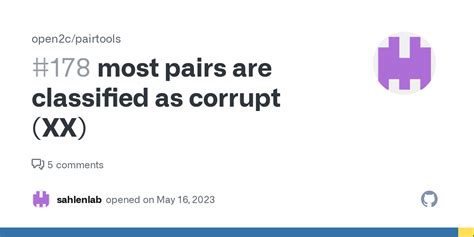 open2c/pairtools

#178 most pairs are classified as corrupt (XX)

5 comments

sahlenlab opened on May 16, 2023